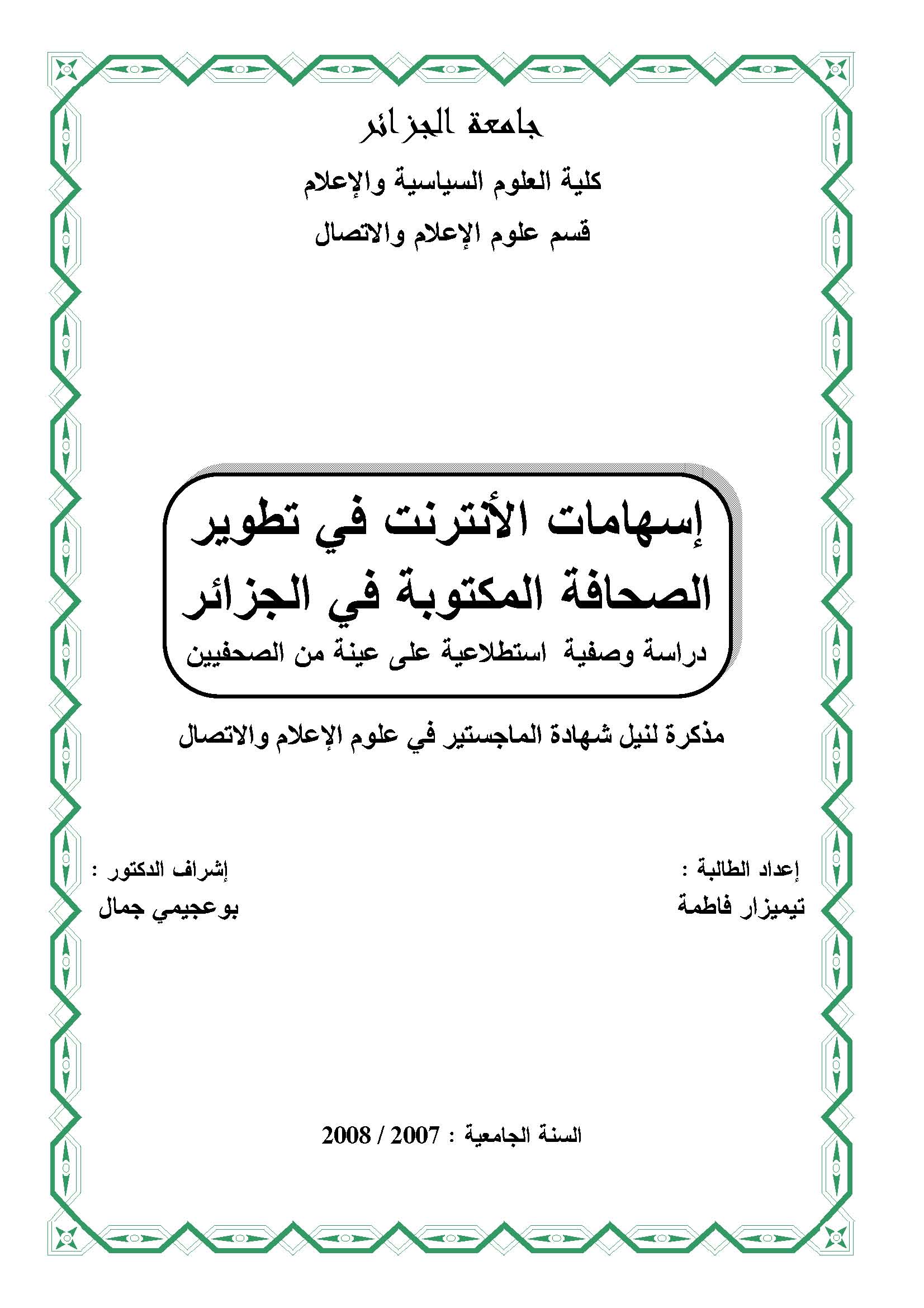 جامعة الجزائر

كلية العلوم السياسية والإعلام

قسم علوم الإعلام والاتصال

إسهامات الأنترنت في تطوير الصحافة المكتوبة في الجزائر

دراسة وصفية استطلاعية على عينة من الصحفيين

مذكرة لنيل شهادة الماجستير في علوم الإعلام والاتصال

إعداد الطالبة :
تيميزار فاطمة

إشراف الدكتور :
بوعجيمي جمال

السنة الجامعية : 2007 / 2008